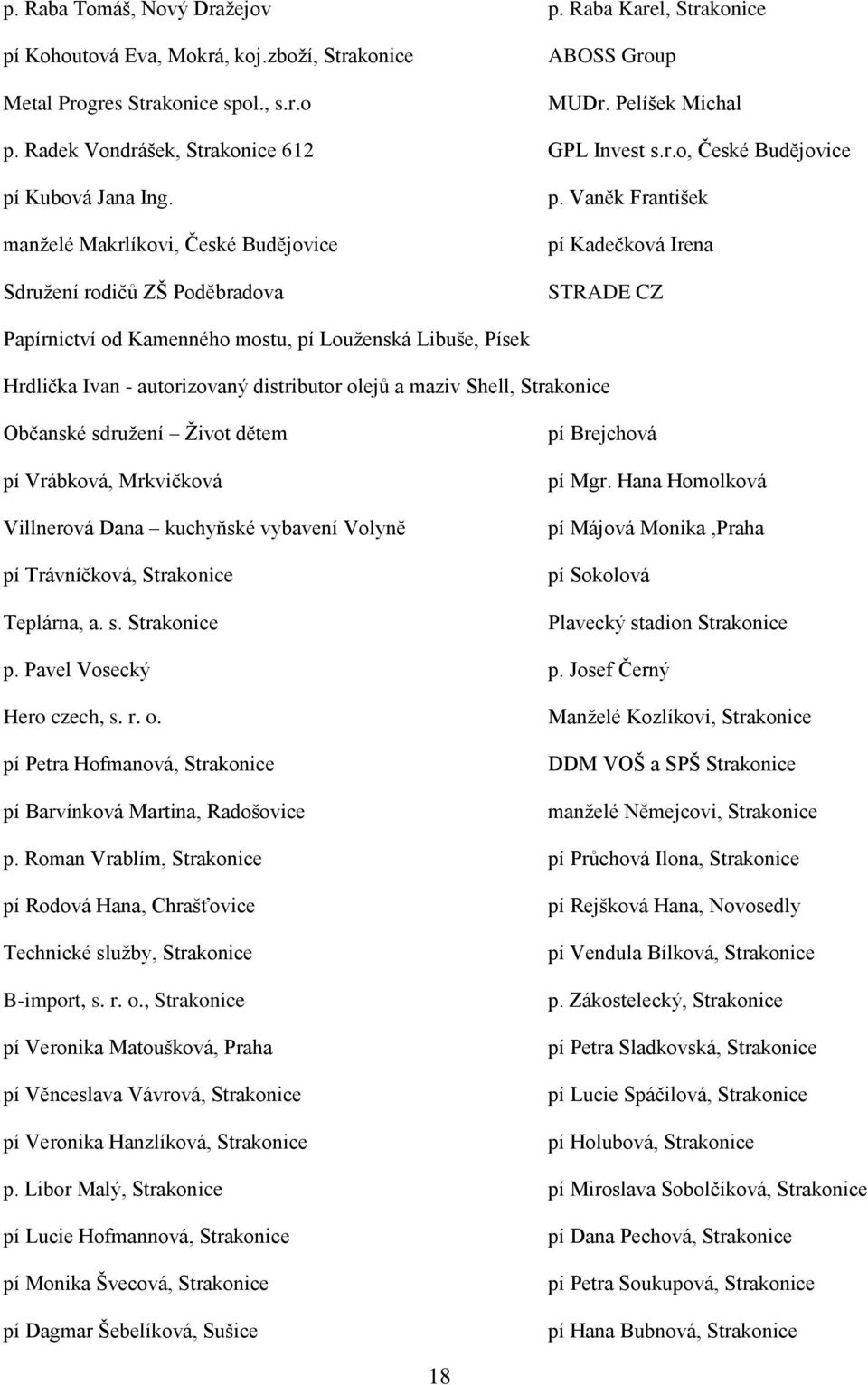 p. Raba Tomáš, Nový Dražejov

pí Kohoutová Eva, Mokrá, koj.zboží, Strakonice

Metal Progres Strakonice spol., s.r.o

p. Radek Vondrášek, Strakonice 612

pí Kubová Jana Ing.

manželé Makrlíkovi, České Budějovice

Sdružení rodičů ZŠ Poděbradova

p. Raba Karel, Strakonice

ABOSS Group

MUDr. Pelíšek Michal

GPL Invest s.r.o, České Budějovice

p. Vaněk František

pí Kadečková Irena

STRADE CZ

Papírnictví od Kamenného mostu, pí Louženská Libuše, Písek

Hrdlička Ivan - autorizovaný distributor olejů a maziv Shell, Strakonice

Občanské sdružení – Život dětem

pí Vrábková, Mrkvičková

Villnerová Dana – kuchyňské vybavení Volyně

pí Trávníčková, Strakonice

Teplárna, a. s. Strakonice

p. Pavel Vosecký

Hero czech, s. r. o.

pí Petra Hofmanová, Strakonice

pí Barvínková Martina, Radošovice

p. Roman Vrablím, Strakonice

pí Rodová Hana, Chrašťovice

Technické služby, Strakonice

B-import, s. r. o., Strakonice

pí Veronika Matoušková, Praha

pí Věnceslava Vávrová, Strakonice

pí Veronika Hanzlíková, Strakonice

p. Libor Malý, Strakonice

pí Lucie Hofmannová, Strakonice

pí Monika Švecová, Strakonice

pí Dagmar Šebelíková, Sušice

pí Brejchová

pí Mgr. Hana Homolková

pí Májová Monika ,Praha

pí Sokolová

Plavecký stadion Strakonice

p. Josef Černý

Manželé Kozlíkovi, Strakonice

DDM VOŠ a SPŠ Strakonice

manželé Němejcovi, Strakonice

pí Průchová Ilona, Strakonice

pí Rejšková Hana, Novosedly

pí Vendula Bílková, Strakonice

p. Zákostelecký, Strakonice

pí Petra Sladkovská, Strakonice

pí Lucie Spáčilová, Strakonice

pí Holubová, Strakonice

pí Miroslava Sobolčíková, Strakonice

pí Dana Pechová, Strakonice

pí Petra Soukupová, Strakonice

pí Hana Bubnová, Strakonice

18